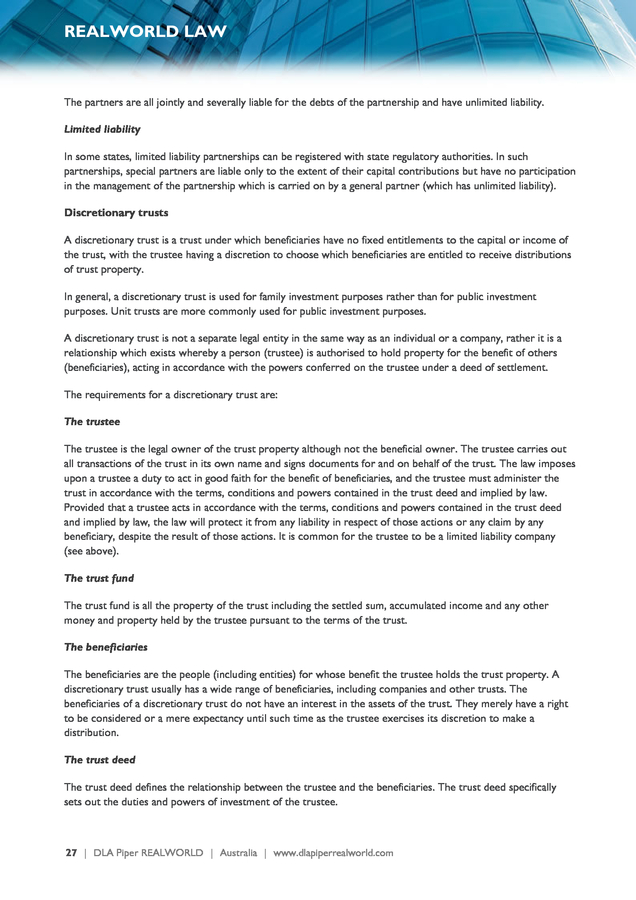 REALWORLD LAW

The partners are all jointly and severally liable for the debts of the partnership and have unlimited liability.

Limited liability

In some states, limited liability partnerships can be registered with state regulatory authorities. In such partnerships, special partners are liable only to the extent of their capital contributions but have no participation in the management of the partnership which is carried on by a general partner (which has unlimited liability).

Discretionary trusts

A discretionary trust is a trust under which beneficiaries have no fixed entitlements to the capital or income of the trust, with the trustee having a discretion to choose which beneficiaries are entitled to receive distributions of trust property.

In general, a discretionary trust is used for family investment purposes rather than for public investment purposes. Unit trusts are more commonly used for public investment purposes.

A discretionary trust is not a separate legal entity in the same way as an individual or a company, rather it is a relationship which exists whereby a person (trustee) is authorised to hold property for the benefit of others (beneficiaries), acting in accordance with the powers conferred on the trustee under a deed of settlement.

The requirements for a discretionary trust are:

The trustee

The trustee is the legal owner of the trust property although not the beneficial owner. The trustee carries out all transactions of the trust in its own name and signs documents for and on behalf of the trust. The law imposes upon a trustee a duty to act in good faith for the benefit of beneficiaries, and the trustee must administer the trust in accordance with the terms, conditions and powers contained in the trust deed and implied by law. Provided that a trustee acts in accordance with the terms, conditions and powers contained in the trust deed and implied by law, the law will protect it from any liability in respect of those actions or any claim by any beneficiary, despite the result of those actions. It is common for the trustee to be a limited liability company (see above).

The trust fund

The trust fund is all the property of the trust including the settled sum, accumulated income and any other money and property held by the trustee pursuant to the terms of the trust.

The beneficiaries

The beneficiaries are the people (including entities) for whose benefit the trustee holds the trust property. A discretionary trust usually has a wide range of beneficiaries, including companies and other trusts. The beneficiaries of a discretionary trust do not have an interest in the assets of the trust. They merely have a right to be considered or a mere expectancy until such time as the trustee exercises its discretion to make a distribution.

The trust deed

The trust deed defines the relationship between the trustee and the beneficiaries. The trust deed specifically sets out the duties and powers of investment of the trustee.

27 | DLA Piper REALWORLD | Australia | www.dlapiperrealworld.com